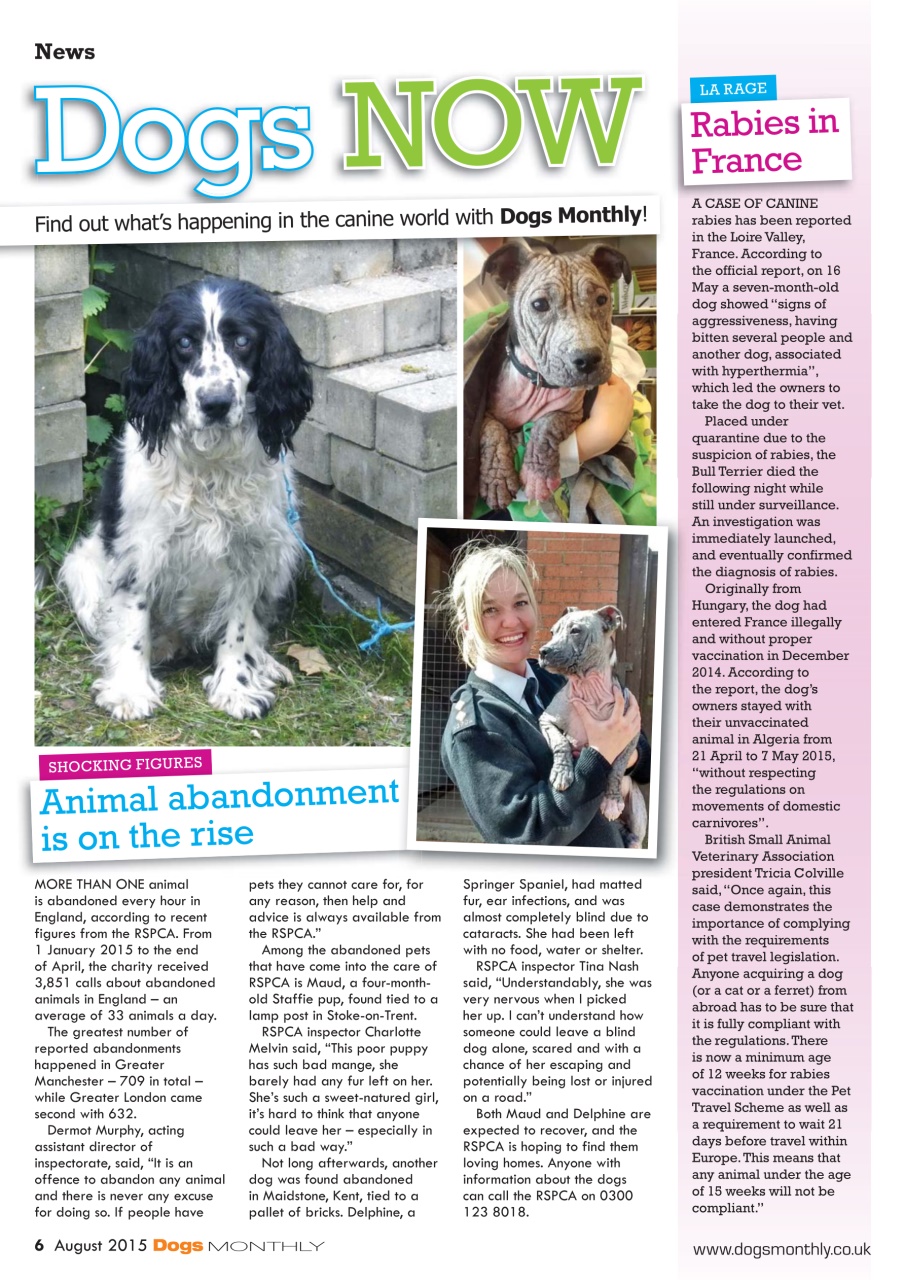 News

Dogs NOW

Find out what's happening in the canine world with **Dogs Monthly**!

SHOCKING FIGURES

Animal abandonment is on the rise

MORE THAN ONE animal is abandoned every hour in England, according to recent figures from the RSPCA. From 1 January 2015 to the end of April, the charity received 3,851 calls about abandoned animals in England – an average of 33 animals a day.

The greatest number of reported abandonments happened in Greater Manchester – 709 in total – while Greater London came second with 632.

Dermot Murphy, acting assistant director of inspectorate, said, "It is an offence to abandon any animal and there is never any excuse for doing so. If people have pets they cannot care for, for any reason, then help and advice is always available from the RSPCA."

Among the abandoned pets that have come into the care of RSPCA is Maud, a four-month-old Staffie pup, found tied to a lamp post in Stoke-on-Trent.

RSPCA inspector Charlotte Melvin said, "This poor puppy has such bad mange, she barely had any fur left on her. She's such a sweet-natured girl, it's hard to think that anyone could leave her – especially in such a bad way."

Not long afterwards, another dog was found abandoned in Maidstone, Kent, tied to a pallet of bricks. Delphine, a Springer Spaniel, had matted fur, ear infections, and was almost completely blind due to cataracts. She had been left with no food, water or shelter.

RSPCA inspector Tina Nash said, "Understandably, she was very nervous when I picked her up. I can't understand how someone could leave a blind dog alone, scared and with a chance of her escaping and potentially being lost or injured on a road."

Both Maud and Delphine are expected to recover, and the RSPCA is hoping to find them loving homes. Anyone with information about the dogs can call the RSPCA on 0300 123 8018.

LA RAGE

Rabies in France

A CASE OF CANINE rabies has been reported in the Loire Valley, France. According to the official report, on 16 May a seven-month-old dog showed "signs of aggressiveness, having bitten several people and another dog, associated with hyperthermia", which led the owners to take the dog to their vet.

Placed under quarantine due to the suspicion of rabies, the Bull Terrier died the following night while still under surveillance. An investigation was immediately launched, and eventually confirmed the diagnosis of rabies.

Originally from Hungary, the dog had entered France illegally and without proper vaccination in December 2014. According to the report, the dog's owners stayed with their unvaccinated animal in Algeria from 21 April to 7 May 2015, "without respecting the regulations on movements of domestic carnivores".

British Small Animal Veterinary Association president Tricia Colville said, "Once again, this case demonstrates the importance of complying with the requirements of pet travel legislation. Anyone acquiring a dog (or a cat or a ferret) from abroad has to be sure that it is fully compliant with the regulations. There is now a minimum age of 12 weeks for rabies vaccination under the Pet Travel Scheme as well as a requirement to wait 21 days before travel within Europe. This means that any animal under the age of 15 weeks will not be compliant."

6 August 2015 Dogs MONTHLY

www.dogsmonthly.co.uk